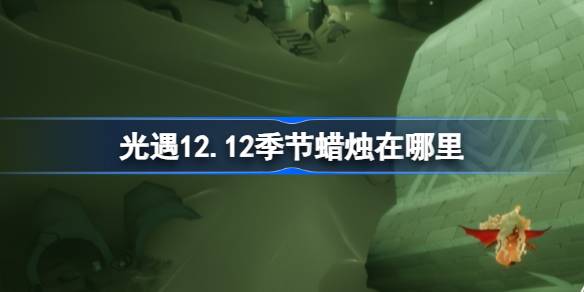 光遇12.12季节蜡烛在哪里